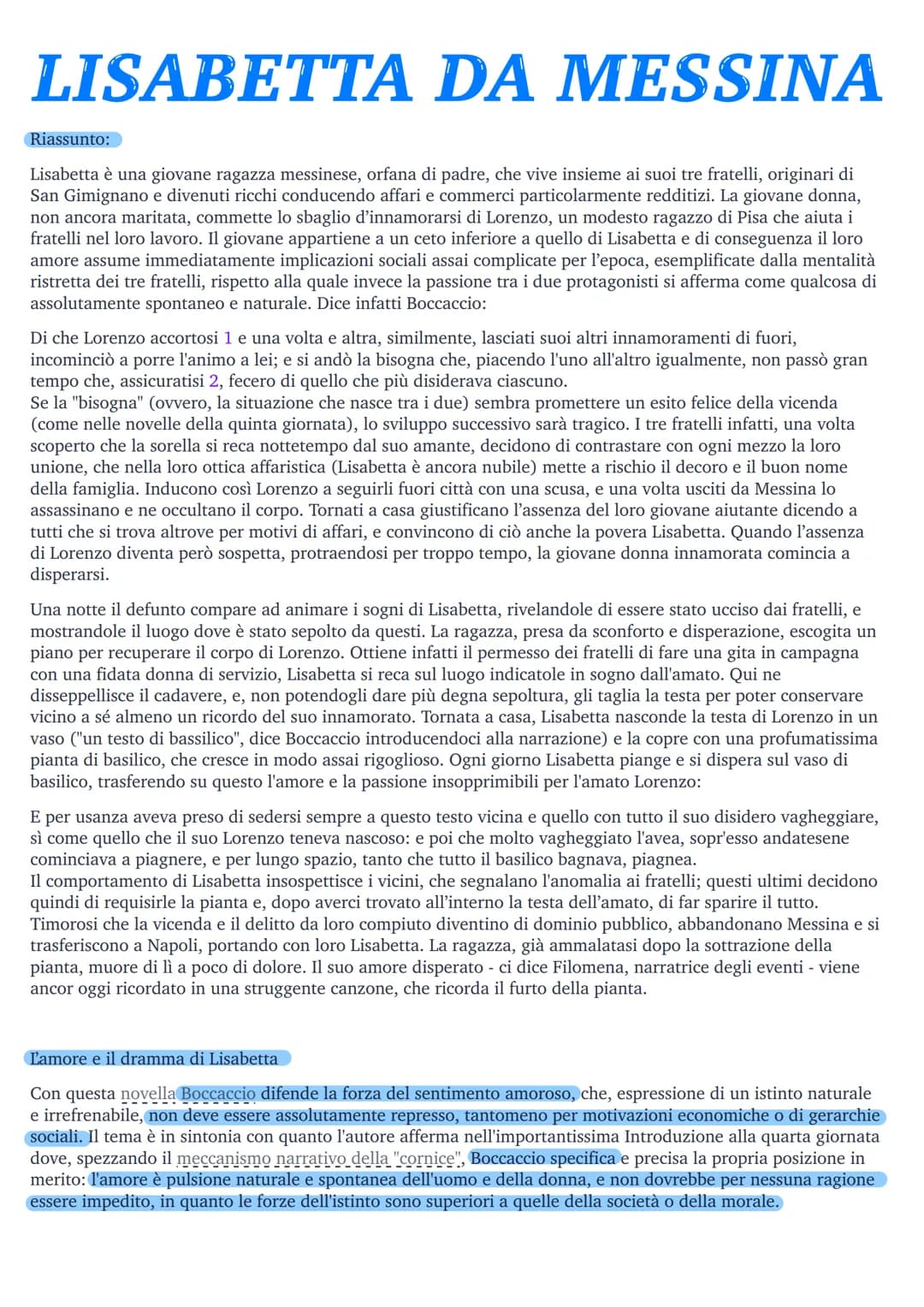 LISABETTA DA MESSINA

Riassunto:

Lisabetta è una giovane ragazza messinese, orfana di padre, che vive insieme ai suoi tre fratelli, originari di San Gimignano e divenuti ricchi conducendo affari e commerci particolarmente redditizi. La giovane donna, non ancora maritata, commette lo sbaglio d'innamorarsi di Lorenzo, un modesto ragazzo di Pisa che aiuta i fratelli nel loro lavoro. Il giovane appartiene a un ceto inferiore a quello di Lisabetta e di conseguenza il loro amore assume immediatamente implicazioni sociali assai complicate per l'epoca, esemplificate dalla mentalità ristretta dei tre fratelli, rispetto alla quale invece la passione tra i due protagonisti si afferma come qualcosa di assolutamente spontaneo e naturale. Dice infatti Boccaccio:

Di che Lorenzo accortosi 1 e una volta e altra, similmente, lasciati suoi altri innamoramenti di fuori, incominciò a porre l'animo a lei; e si andò la bisogna che, piacendo l'uno all'altro igualmente, non passò gran tempo che, assicuratisi 2, fecero di quello che più disiderava ciascuno.
Se la "bisogna" (ovvero, la situazione che nasce tra i due) sembra promettere un esito felice della vicenda (come nelle novelle della quinta giornata), lo sviluppo successivo sarà tragico. I tre fratelli infatti, una volta scoperto che la sorella si reca nottetempo dal suo amante, decidono di contrastare con ogni mezzo la loro unione, che nella loro ottica affaristica (Lisabetta è ancora nubile) mette a rischio il decoro e il buon nome della famiglia. Inducono così Lorenzo a seguirli fuori città con una scusa, e una volta usciti da Messina lo assassinano e ne occultano il corpo. Tornati a casa giustificano l'assenza del loro giovane aiutante dicendo a tutti che si trova altrove per motivi di affari, e convincono di ciò anche la povera Lisabetta. Quando l'assenza di Lorenzo diventa però sospetta, protraendosi per troppo tempo, la giovane donna innamorata comincia a disperarsi.

Una notte il defunto compare ad animare i sogni di Lisabetta, rivelandole di essere stato ucciso dai fratelli, e mostrandole il luogo dove è stato sepolto da questi. La ragazza, presa da sconforto e disperazione, escogita un piano per recuperare il corpo di Lorenzo. Ottiene infatti il permesso dei fratelli di fare una gita in campagna con una fidata donna di servizio, Lisabetta si reca sul luogo indicatole in sogno dall'amato. Qui ne disseppellisce il cadavere, e, non potendogli dare più degna sepoltura, gli taglia la testa per poter conservare vicino a sé almeno un ricordo del suo innamorato. Tornata a casa, Lisabetta nasconde la testa di Lorenzo in un vaso ("un testo di bassilico", dice Boccaccio introducendoci alla narrazione) e la copre con una profumatissima pianta di basilico, che cresce in modo assai rigoglioso. Ogni giorno Lisabetta piange e si dispera sul vaso di basilico, trasferendo su questo l'amore e la passione insopprimibili per l'amato Lorenzo:

E per usanza aveva preso di sedersi sempre a questo testo vicina e quello con tutto il suo disidero vagheggiare, sì come quello che il suo Lorenzo teneva nascoso: e poi che molto vagheggiato l'avea, sopr'esso andatesene cominciava a piagnere, e per lungo spazio, tanto che tutto il basilico bagnava, piagnea.
Il comportamento di Lisabetta insospettisce i vicini, che segnalano l'anomalia ai fratelli; questi ultimi decidono quindi di requisirle la pianta e, dopo averci trovato all'interno la testa dell'amato, di far sparire il tutto. Timorosi che la vicenda e il delitto da loro compiuto diventino di dominio pubblico, abbandonano Messina e si trasferiscono a Napoli, portando con loro Lisabetta. La ragazza, già ammalatasi dopo la sottrazione della pianta, muore di lì a poco di dolore. Il suo amore disperato - ci dice Filomena, narratrice degli eventi - viene ancor oggi ricordato in una struggente canzone, che ricorda il furto della pianta.

L'amore e il dramma di Lisabetta

Con questa novella Boccaccio difende la forza del sentimento amoroso, che, espressione di un istinto naturale e irrefrenabile, non deve essere assolutamente represso, tantomeno per motivazioni economiche o di gerarchie sociali. Il tema è in sintonia con quanto l'autore afferma nell'importantissima Introduzione alla quarta giornata dove, spezzando il meccanismo narrativo della "cornice", Boccaccio specifica e precisa la propria posizione in merito: l'amore è pulsione naturale e spontanea dell'uomo e della donna, e non dovrebbe per nessuna ragione essere impedito, in quanto le forze dell'istinto sono superiori a quelle della società o della morale.